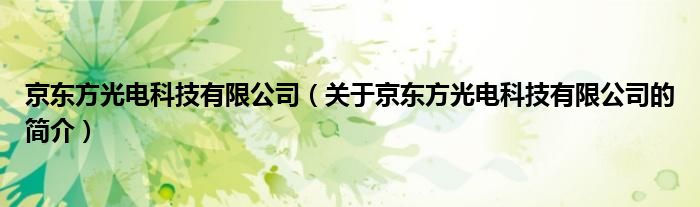 京东方光电科技有限公司（关于京东方光电科技有限公司的简介）